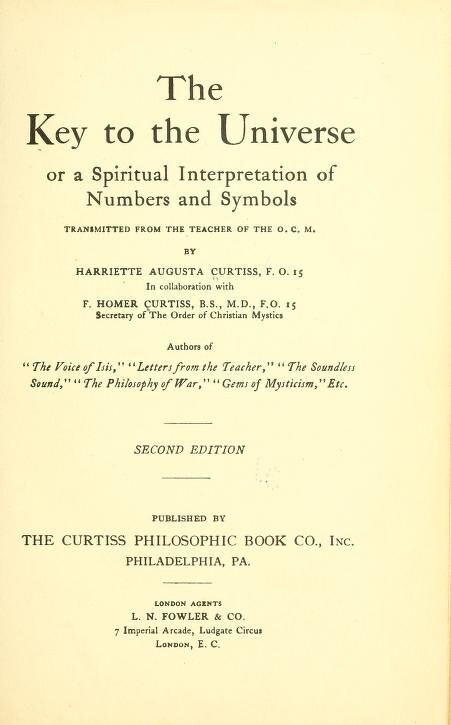 The
Key to the Universe
or a Spiritual Interpretation of Numbers and Symbols

TRANSMITTED FROM THE TEACHER OF THE O. C. M.

BY

HARRIETTE AUGUSTA CURTISS, F. O. 15
In collaboration with
F. HOMER CURTISS, B.S., M.D., F.O. 15
Secretary of The Order of Christian Mystics

Authors of
"The Voice of Isis," "Letters from the Teacher," "The Soundless Sound," "The Philosophy of War," "Gems of Mysticism," Etc.

SECOND EDITION

PUBLISHED BY
THE CURTISS PHILOSOPHIC BOOK CO., INC.
PHILADELPHIA, PA.

LONDON AGENTS
L. N. FOWLER & CO.
7 Imperial Arcade, Ludgate Circus
LONDON, E. C.